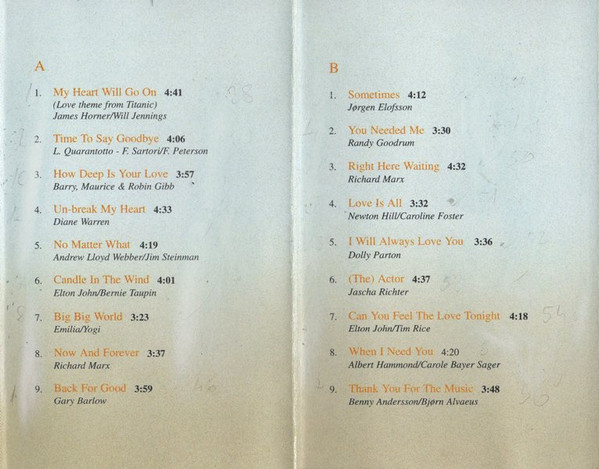 A

1. My Heart Will Go On 4:41
(Love theme from Titanic)
James Horner/Will Jennings

2. Time To Say Goodbye 4:06
L. Quarantotto - F. Sartori/F. Peterson

3. How Deep Is Your Love 3:57
Barry, Maurice & Robin Gibb

4. Un-break My Heart 4:33
Diane Warren

5. No Matter What 4:19
Andrew Lloyd Webber/Jim Steinman

6. Candle In The Wind 4:01
Elton John/Bernie Taupin

7. Big Big World 3:23
Emilia/Yogi

8. Now And Forever 3:37
Richard Marx

9. Back For Good 3:59
Gary Barlow

B

1. Sometimes 4:12
Jørgen Elofsson

2. You Needed Me 3:30
Randy Goodrum

3. Right Here Waiting 4:32
Richard Marx

4. Love Is All 3:32
Newton Hill/Caroline Foster

5. I Will Always Love You 3:36
Dolly Parton

6. (The) Actor 4:37
Jascha Richter

7. Can You Feel The Love Tonight 4:18
Elton John/Tim Rice

8. When I Need You 4:20
Albert Hammond/Carole Bayer Sager

9. Thank You For The Music 3:48
Benny Andersson/Bjørn Alvaeus